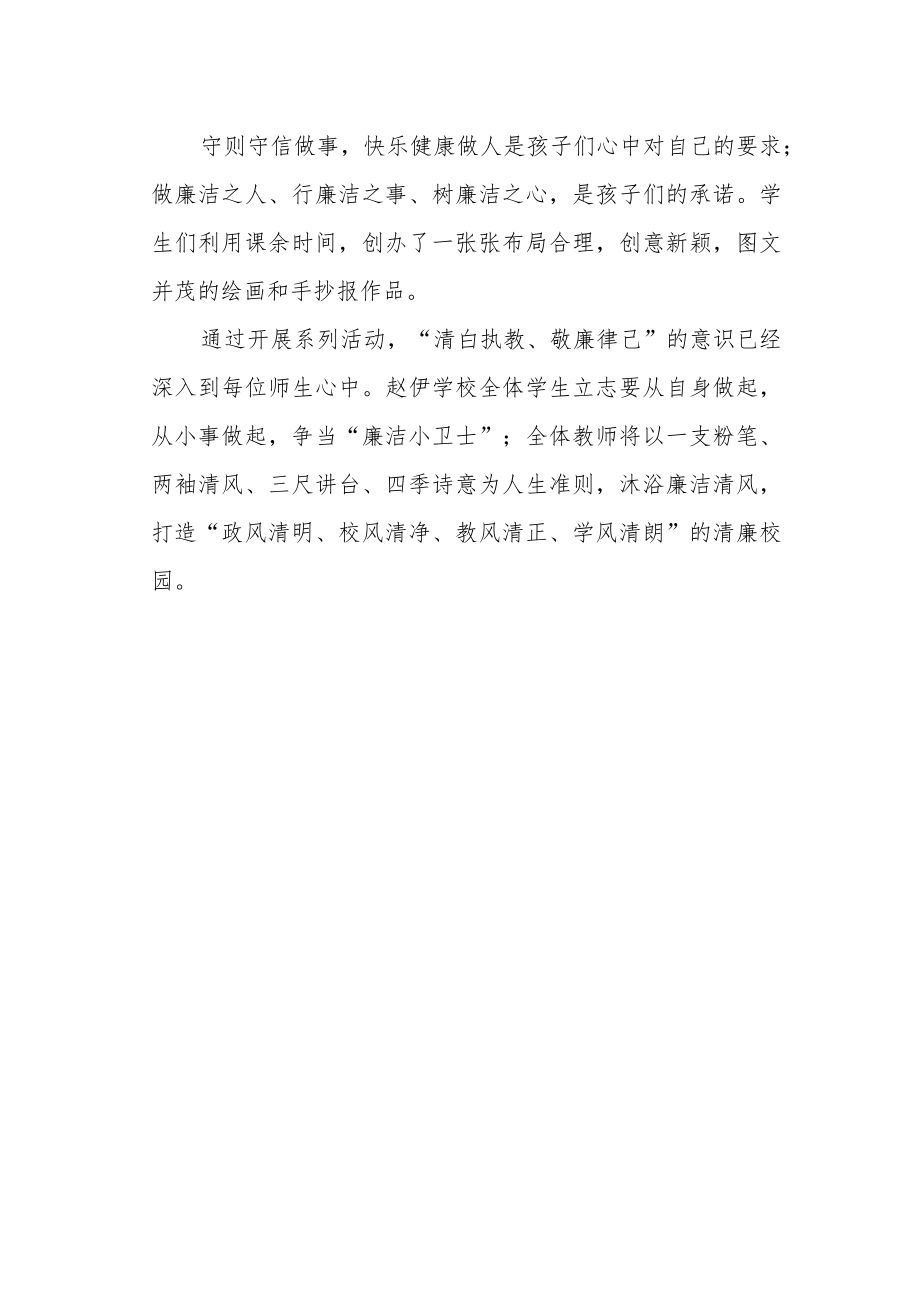 守则守信做事，快乐健康做人是孩子们心中对自己的要求；做廉洁之人、行廉洁之事、树廉洁之心，是孩子们的承诺。学生们利用课余时间，创办了一张张布局合理，创意新颖，图文并茂的绘画和手抄报作品。

通过开展系列活动，“清白执教、敬廉律己”的意识已经深入到每位师生心中。赵伊学校全体学生立志要从自身做起，从小事做起，争当“廉洁小卫士”；全体教师将以一支粉笔、两袖清风、三尺讲台、四季诗意为人生准则，沐浴廉洁清风，打造“政风清明、校风清净、教风清正、学风清朗”的清廉校园。